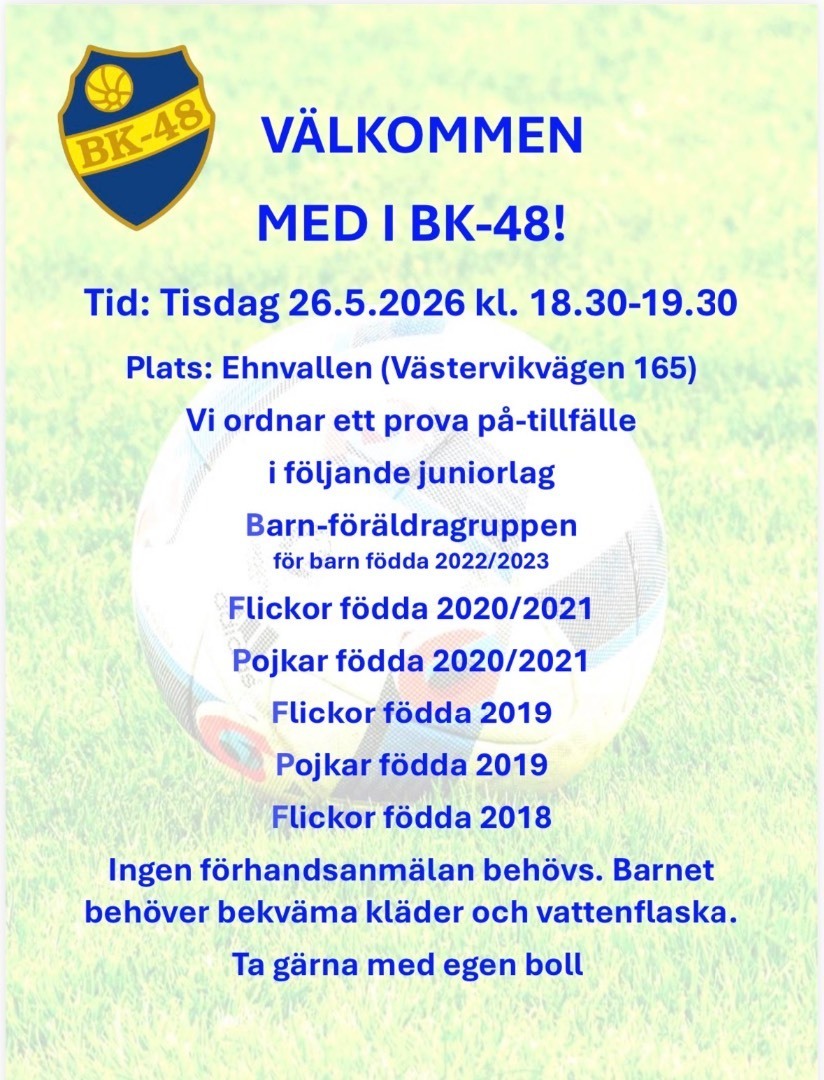 BK-48

VÄLKOMMEN

MED I BK-48!

Tid: Tisdag 26.5.2026 kl. 18.30-19.30

Plats: Ehnvallen (Västervikvägen 165)

Vi ordnar ett prova på-tillfälle

i följande juniorlag

Barn-föräldragruppen
för barn födda 2022/2023

Flickor födda 2020/2021

Pojkar födda 2020/2021

Flickor födda 2019

Pojkar födda 2019

Flickor födda 2018

Ingen förhandsanmälan behövs. Barnet behöver bekväma kläder och vattenflaska.

Ta gärna med egen boll